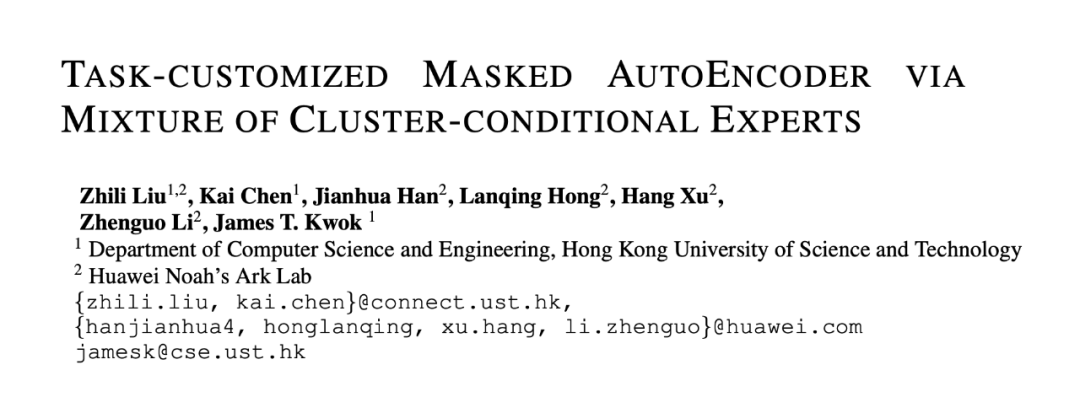 TASK-CUSTOMIZED MASKED AUTOENCODER VIA MIXTURE OF CLUSTER-CONDITIONAL EXPERTS

Zhili Liu$^{1,2}$, Kai Chen$^{1}$, Jianhua Han$^{2}$, Lanqing Hong$^{2}$, Hang Xu$^{2}$, Zhenguo Li$^{2}$, James T. Kwok $^{1}$

$^{1}$ Department of Computer Science and Engineering, Hong Kong University of Science and Technology
$^{2}$ Huawei Noah's Ark Lab
{zhili.liu, kai.chen}@connect.ust.hk,
{hanjianhua4, honglanqing, xu.hang, li.zhenguo}@huawei.com
jamesk@cse.ust.hk